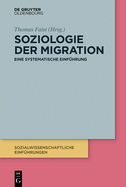 DE GRUYTER
OLDENBOURG

Thomas Faist (Hrsg.)

SOZIOLOGIE DER MIGRATION

EINE SYSTEMATISCHE EINFÜHRUNG

SOZIALWISSENSCHAFTLICHE EINFÜHRUNGEN

DE G